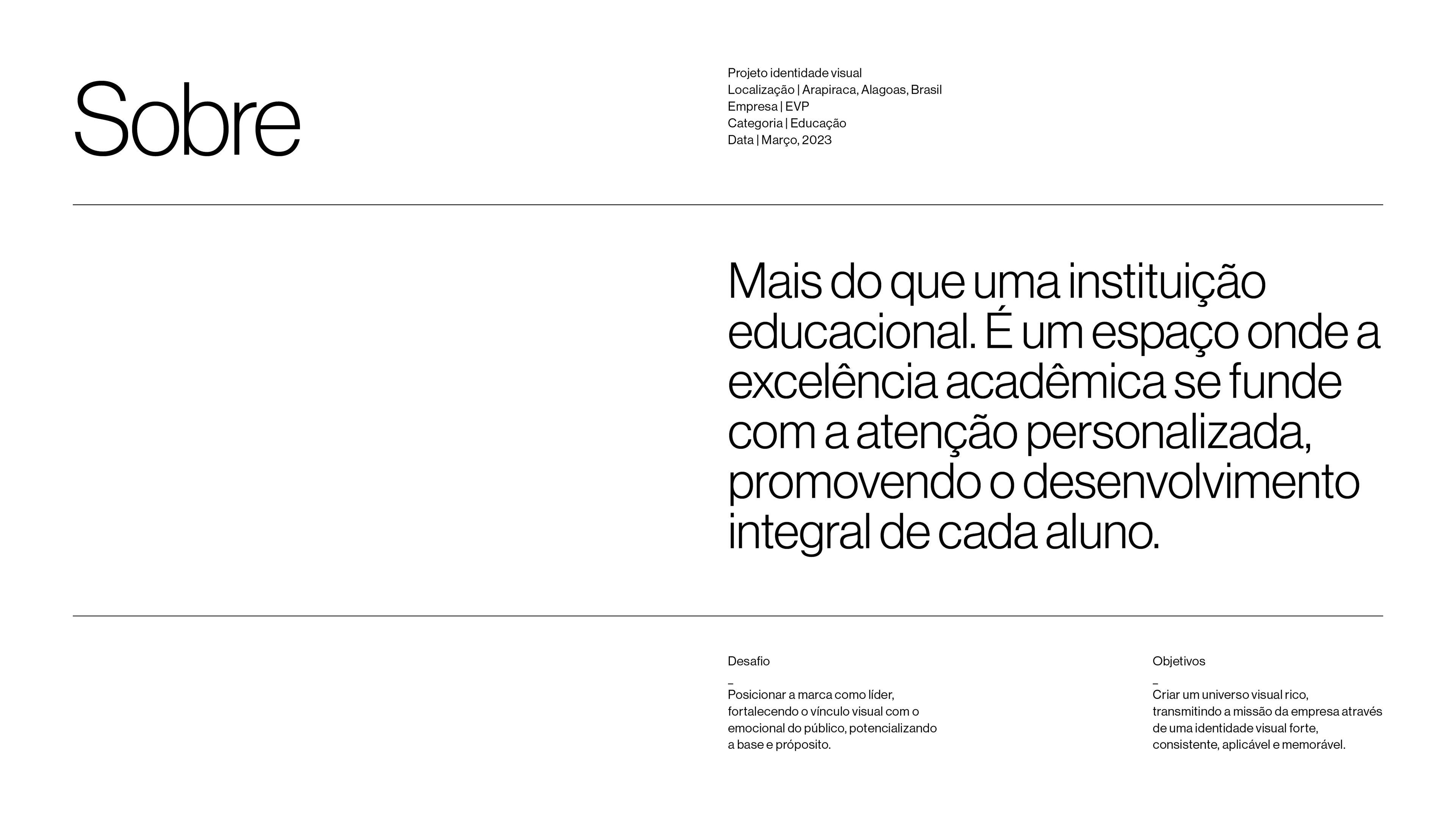 Sobre

Projeto identidade visual
Localização | Arapiraca, Alagoas, Brasil
Empresa | EVP
Categoria | Educação
Data | Março, 2023

Mais do que uma instituição educacional. É um espaço onde a excelência acadêmica se funde com a atenção personalizada, promovendo o desenvolvimento integral de cada aluno.

Desafio
_
Posicionar a marca como líder, fortalecendo o vínculo visual com o emocional do público, potencializando a base e próposito.

Objetivos
_
Criar um universo visual rico, transmitindo a missão da empresa através de uma identidade visual forte, consistente, aplicável e memorável.